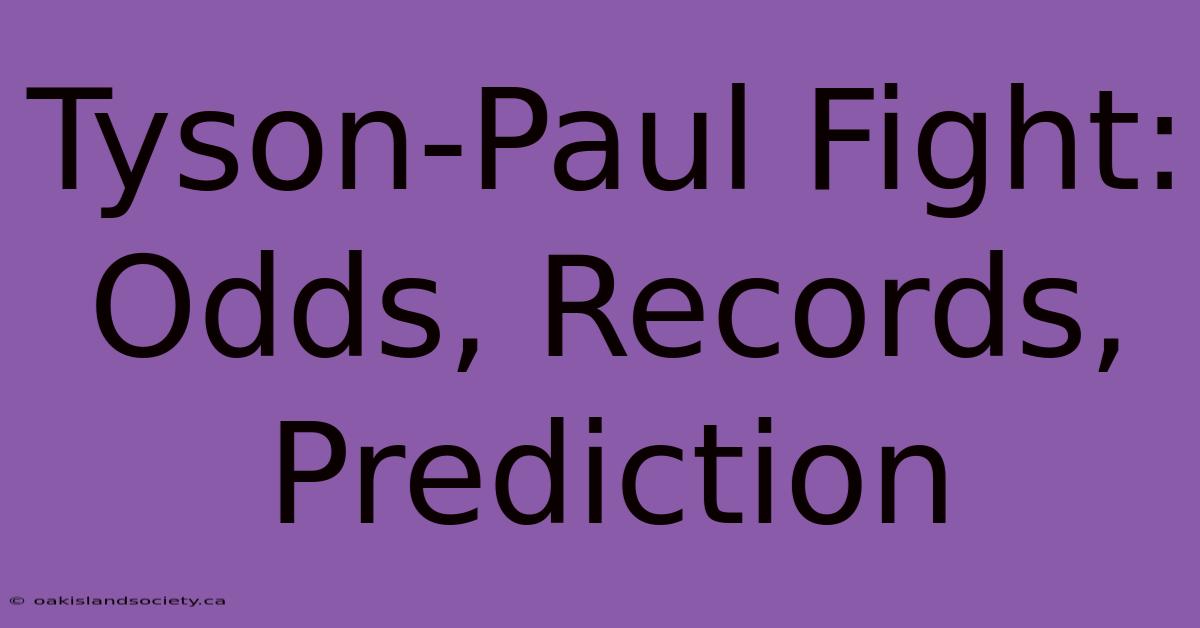 Tyson-Paul Fight: Odds, Records, Prediction

© oakislandsociety.ca